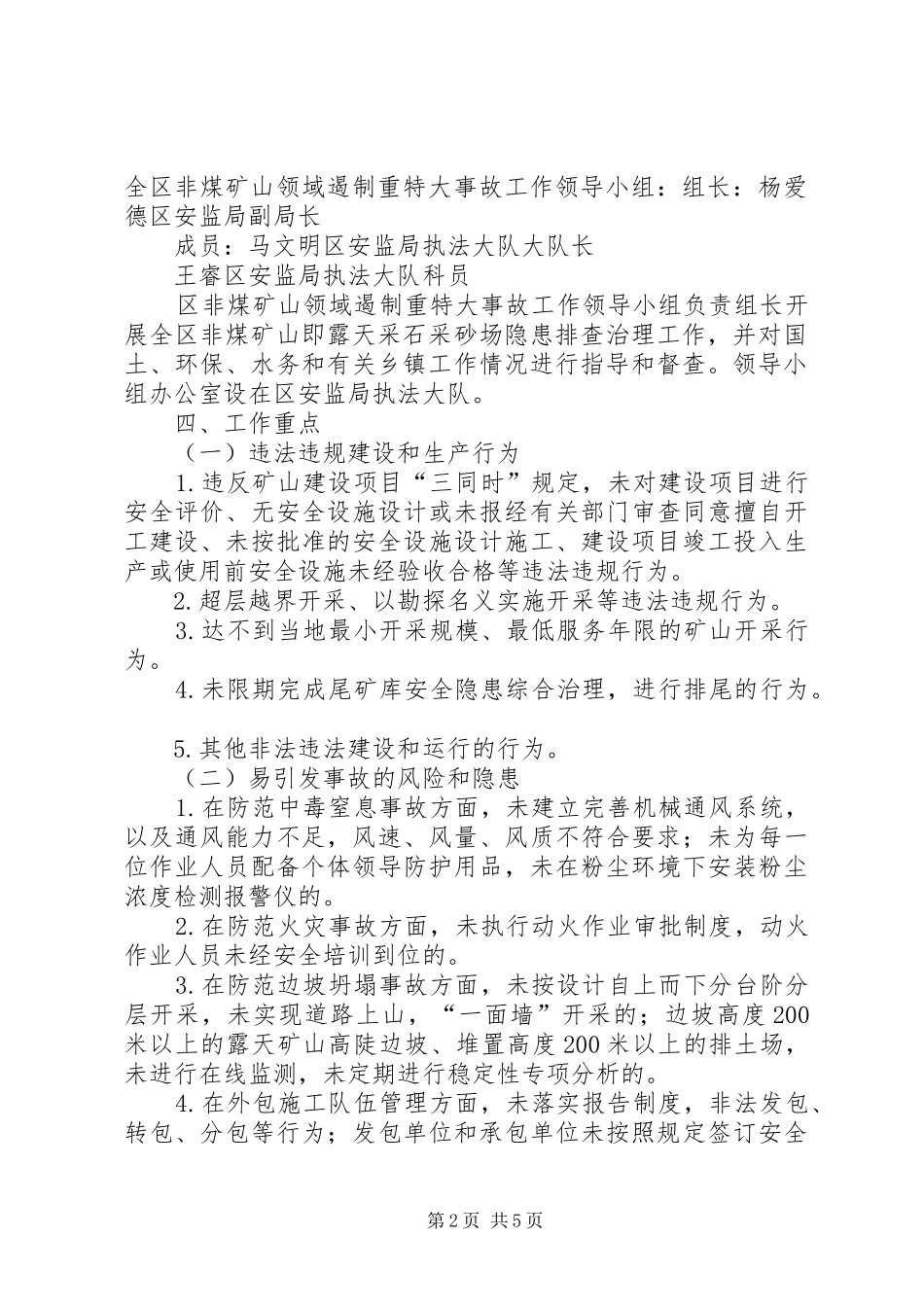 全区非煤矿山领域遏制重特大事故工作领导小组：组长：杨爱德区安监局副局长

成员：马文明区安监局执法大队大队长

王睿区安监局执法大队科员

区非煤矿山领域遏制重特大事故工作领导小组负责组长开展全区非煤矿山即露天采石采砂场隐患排查治理工作，并对国土、环保、水务和有关乡镇工作情况进行指导和督查。领导小组办公室设在区安监局执法大队。

四、工作重点

（一）违法违规建设和生产行为

1.违反矿山建设项目“三同时”规定，未对建设项目进行安全评价、无安全设施设计或未报经有关部门审查同意擅自开工建设、未按批准的安全设施设计施工、建设项目竣工投入生产或使用前安全设施未经验收合格等违法违规行为。

2.超层越界开采、以勘探名义实施开采等违法违规行为。

3.达不到当地最小开采规模、最低服务年限的矿山开采行为。

4.未限期完成尾矿库安全隐患综合治理，进行排尾的行为。

5.其他非法违法建设和运行的行为。

（二）易引发事故的风险和隐患

1.在防范中毒窒息事故方面，未建立完善机械通风系统，以及通风能力不足，风速、风量、风质不符合要求；未为每一位作业人员配备个体领导防护用品，未在粉尘环境下安装粉尘浓度检测报警仪的。

2.在防范火灾事故方面，未执行动火作业审批制度，动火作业人员未经安全培训到位的。

3.在防范边坡坍塌事故方面，未按设计自上而下分台阶分层开采，未实现道路上山，“一面墙”开采的；边坡高度200米以上的露天矿山高陡边坡、堆置高度200米以上的排土场，未进行在线监测，未定期进行稳定性专项分析的。

4.在外包施工队伍管理方面，未落实报告制度，非法发包、转包、分包等行为；发包单位和承包单位未按照规定签订安全

第2页 共5页